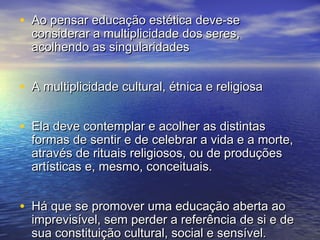 • Ao pensar educação estética deve-se considerar a multiplicidade dos seres, acolhendo as singularidades

• A multiplicidade cultural, étnica e religiosa

• Ela deve contemplar e acolher as distintas formas de sentir e de celebrar a vida e a morte, através de rituais religiosos, ou de produções artísticas e, mesmo, conceituais.

• Há que se promover uma educação aberta ao imprevisível, sem perder a referência de si e de sua constituição cultural, social e sensível.